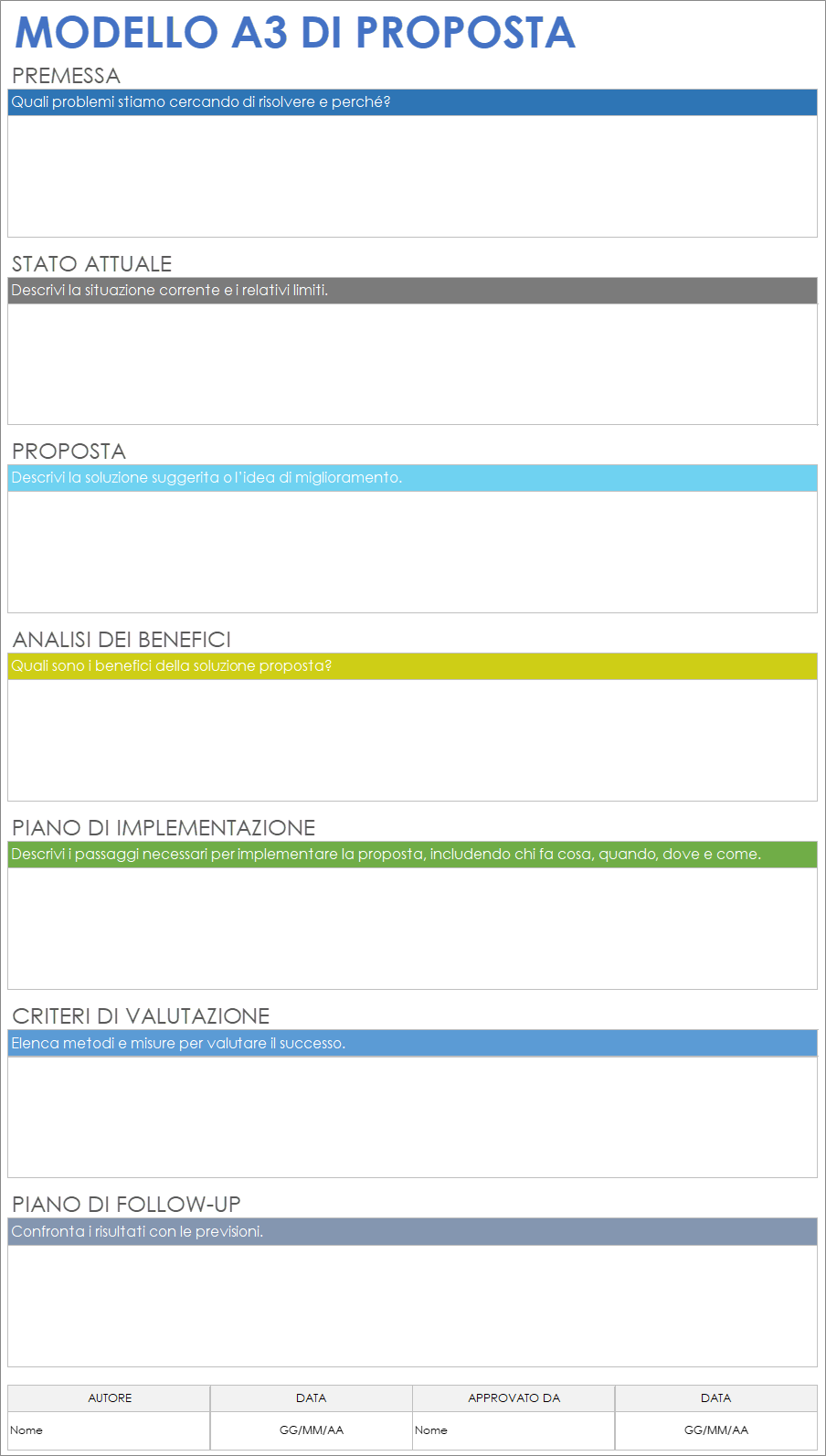 MODELLO A3 DI PROPOSTA

PREMESSA

Quali problemi stiamo cercando di risolvere e perché?

STATO ATTUALE

Descrivi la situazione corrente e i relativi limiti.

PROPOSTA

Descrivi la soluzione suggerita o l'idea di miglioramento.

ANALISI DEI BENEFICI

Quali sono i benefici della soluzione proposta?

PIANO DI IMPLEMENTAZIONE

Descrivi i passaggi necessari per implementare la proposta, includendo chi fa cosa, quando, dove e come.

CRITERI DI VALUTAZIONE

Elenca metodi e misure per valutare il successo.

PIANO DI FOLLOW-UP

Confronta i risultati con le previsioni.

| AUTORE | DATA | APPROVATO DA | DATA |
|---|---|---|---|
| Nome | GG/MM/AA | Nome | GG/MM/AA |